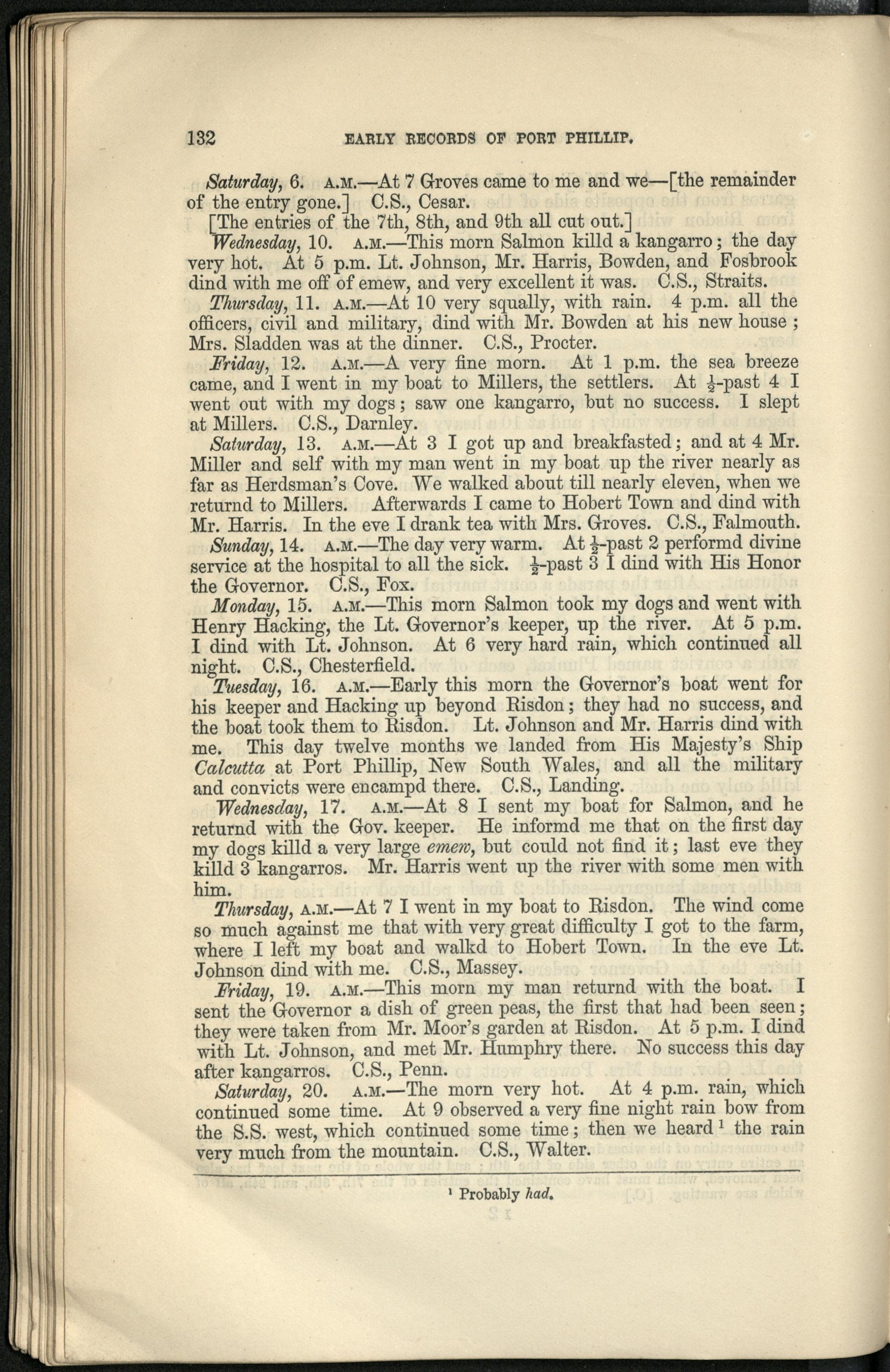 132 EARLY RECORDS OF PORT PHILLIP.

Saturday, 6. A.M.—At 7 Groves came to me and we—[the remainder of the entry gone.] C.S., Cesar.

[The entries of the 7th, 8th, and 9th all cut out.]

Wednesday, 10. A.M.—This morn Salmon killd a kangarro; the day very hot. At 5 p.m. Lt. Johnson, Mr. Harris, Bowden, and Fosbrook dind with me off of emew, and very excellent it was. C.S., Straits.

Thursday, 11. A.M.—At 10 very squally, with rain. 4 p.m. all the officers, civil and military, dind with Mr. Bowden at his new house; Mrs. Sladden was at the dinner. C.S., Procter.

Friday, 12. A.M.—A very fine morn. At 1 p.m. the sea breeze came, and I went in my boat to Millers, the settlers. At $\frac{1}{2}$-past 4 I went out with my dogs; saw one kangarro, but no success. I slept at Millers. C.S., Darnley.

Saturday, 13. A.M.—At 3 I got up and breakfasted; and at 4 Mr. Miller and self with my man went in my boat up the river nearly as far as Herdsman's Cove. We walked about till nearly eleven, when we returnd to Millers. Afterwards I came to Hobert Town and dind with Mr. Harris. In the eve I drank tea with Mrs. Groves. C.S., Falmouth.

Sunday, 14. A.M.—The day very warm. At $\frac{1}{2}$-past 2 performd divine service at the hospital to all the sick. $\frac{1}{2}$-past 3 I dind with His Honor the Governor. C.S., Fox.

Monday, 15. A.M.—This morn Salmon took my dogs and went with Henry Hacking, the Lt. Governor's keeper, up the river. At 5 p.m. I dind with Lt. Johnson. At 6 very hard rain, which continued all night. C.S., Chesterfield.

Tuesday, 16. A.M.—Early this morn the Governor's boat went for his keeper and Hacking up beyond Risdon; they had no success, and the boat took them to Risdon. Lt. Johnson and Mr. Harris dind with me. This day twelve months we landed from His Majesty's Ship Calcutta at Port Phillip, New South Wales, and all the military and convicts were encampd there. C.S., Landing.

Wednesday, 17. A.M.—At 8 I sent my boat for Salmon, and he returnd with the Gov. keeper. He informd me that on the first day my dogs killd a very large emew, but could not find it; last eve they killd 3 kangarros. Mr. Harris went up the river with some men with him.

Thursday, A.M.—At 7 I went in my boat to Risdon. The wind come so much against me that with very great difficulty I got to the farm, where I left my boat and walkd to Hobert Town. In the eve Lt. Johnson dind with me. C.S., Massey.

Friday, 19. A.M.—This morn my man returnd with the boat. I sent the Governor a dish of green peas, the first that had been seen; they were taken from Mr. Moor's garden at Risdon. At 5 p.m. I dind with Lt. Johnson, and met Mr. Humphry there. No success this day after kangarros. C.S., Penn.

Saturday, 20. A.M.—The morn very hot. At 4 p.m. rain, which continued some time. At 9 observed a very fine night rain bow from the S.S. west, which continued some time; then we heard $^1$ the rain very much from the mountain. C.S., Walter.

$^1$ Probably had.